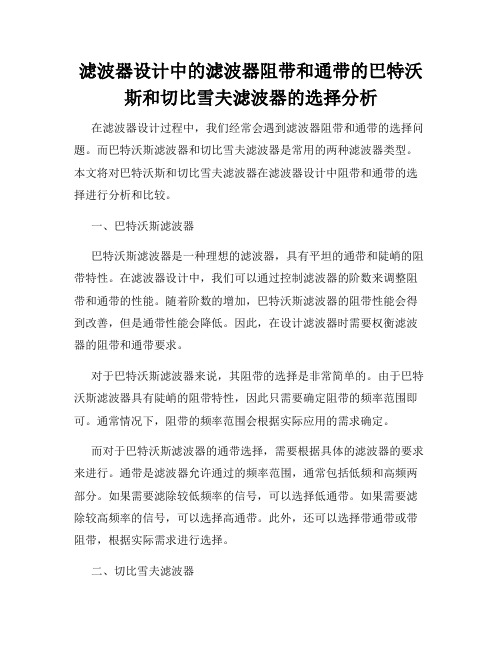 滤波器设计中的滤波器阻带和通带的巴特沃斯和切比雪夫滤波器的选择分析

在滤波器设计过程中，我们经常会遇到滤波器阻带和通带的选择问题。而巴特沃斯滤波器和切比雪夫滤波器是常用的两种滤波器类型。本文将对巴特沃斯和切比雪夫滤波器在滤波器设计中阻带和通带的选择进行分析和比较。

一、巴特沃斯滤波器

巴特沃斯滤波器是一种理想的滤波器，具有平坦的通带和陡峭的阻带特性。在滤波器设计中，我们可以通过控制滤波器的阶数来调整阻带和通带的性能。随着阶数的增加，巴特沃斯滤波器的阻带性能会得到改善，但是通带性能会降低。因此，在设计滤波器时需要权衡滤波器的阻带和通带要求。

对于巴特沃斯滤波器来说，其阻带的选择是非常简单的。由于巴特沃斯滤波器具有陡峭的阻带特性，因此只需要确定阻带的频率范围即可。通常情况下，阻带的频率范围会根据实际应用的需求确定。

而对于巴特沃斯滤波器的通带选择，需要根据具体的滤波器的要求来进行。通带是滤波器允许通过的频率范围，通常包括低频和高频两部分。如果需要滤除较低频率的信号，可以选择低通带。如果需要滤除较高频率的信号，可以选择高通带。此外，还可以选择带通带或带阻带，根据实际需求进行选择。

二、切比雪夫滤波器